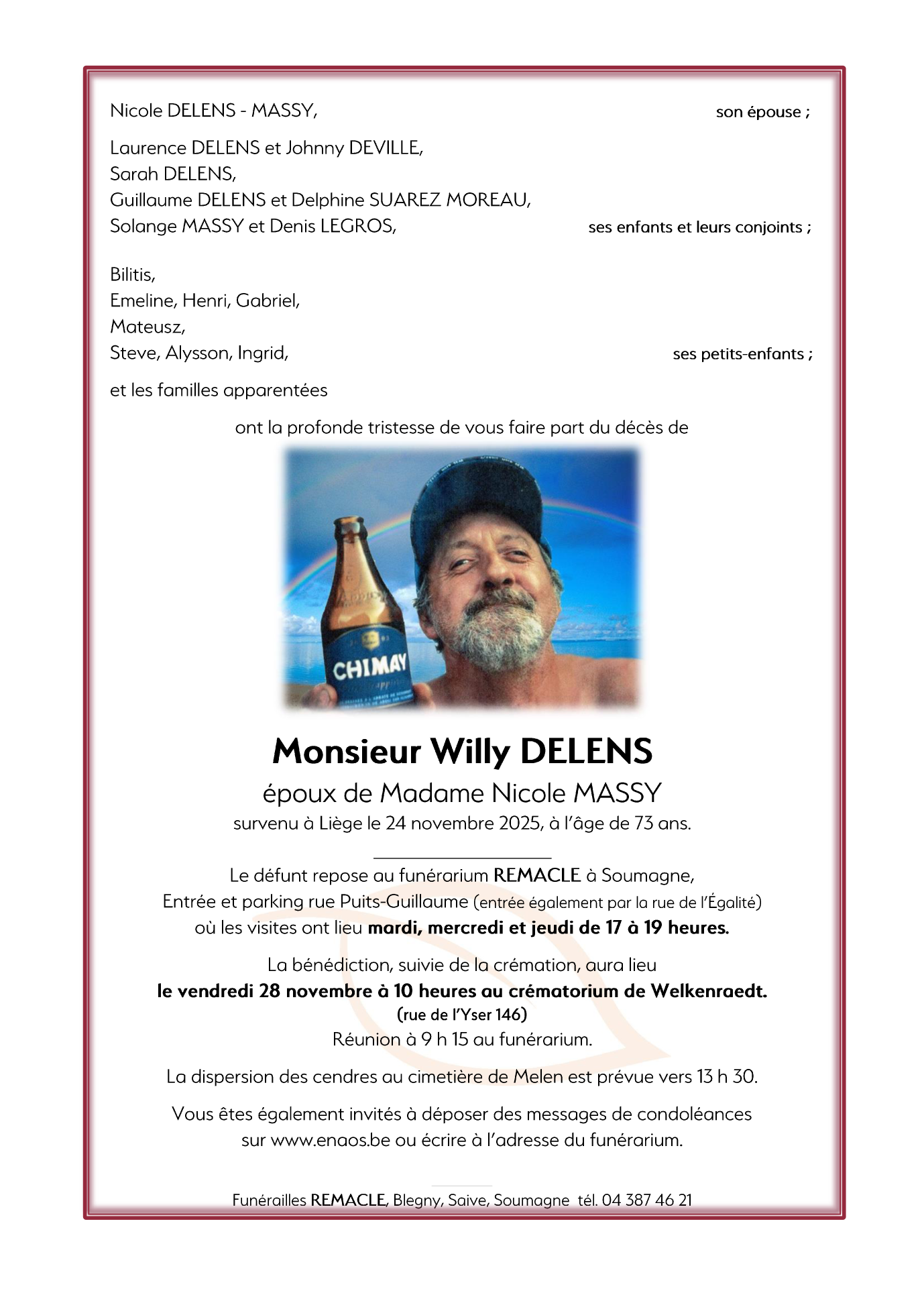 Nicole DELENS - MASSY, son épouse ;

Laurence DELENS et Johnny DEVILLE,
Sarah DELENS,
Guillaume DELENS et Delphine SUAREZ MOREAU,
Solange MASSY et Denis LEGROS, ses enfants et leurs conjoints ;

Bilitis,
Emeline, Henri, Gabriel,
Mateusz,
Steve, Alysson, Ingrid, ses petits-enfants ;

et les familles apparentées

ont la profonde tristesse de vous faire part du décès de

CHIMAY

Monsieur Willy DELENS
époux de Madame Nicole MASSY
survenu à Liège le 24 novembre 2025, à l'âge de 73 ans.

Le défunt repose au funérarium REMACLE à Soumagne,
Entrée et parking rue Puits-Guillaume (entrée également par la rue de l'Égalité)
où les visites ont lieu mardi, mercredi et jeudi de 17 à 19 heures.

La bénédiction, suivie de la crémation, aura lieu
le vendredi 28 novembre à 10 heures au crématorium de Welkenraedt.
(rue de l'Yser 146)
Réunion à 9 h 15 au funérarium.

La dispersion des cendres au cimetière de Melen est prévue vers 13 h 30.

Vous êtes également invités à déposer des messages de condoléances
sur www.enaos.be ou écrire à l'adresse du funérarium.

Funérailles REMACLE, Blegny, Saive, Soumagne tél. 04 387 46 21